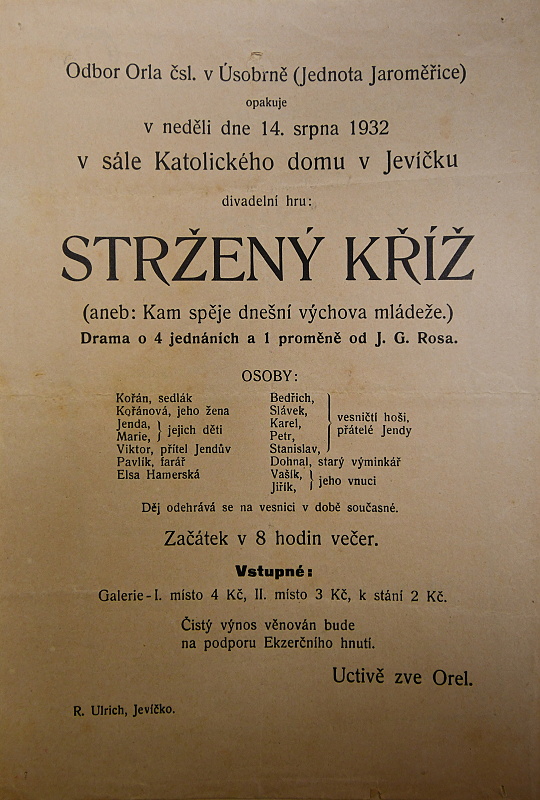 Odbor Orla čsl. v Úsobrně (Jednota Jaroměřice)

opakuje

v neděli dne 14. srpna 1932

v sále Katolického domu v Jevíčku

divadelní hru:

STRŽENÝ KŘÍŽ

(aneb: Kam spěje dnešní výchova mládeže.)

Drama o 4 jednáních a 1 proměně od J. G. Rosa.

OSOBY:

Kořán, sedlák
Kořánová, jeho žena
Jenda, Marie, } jejich děti
Viktor, přítel Jendův
Pavlík, farář
Elsa Hamerská

Bedřich, Slávek, Karel, Petr, Stanislav, } vesničtí hoši, přátelé Jendy
Dohnal, starý výminkář
Vašík, Jiřík, } jeho vnuci

Děj odehrává se na vesnici v době současné.

Začátek v 8 hodin večer.

Vstupné:

Galerie - I. místo 4 Kč, II. místo 3 Kč, k stání 2 Kč.

Čistý výnos věnován bude na podporu Ekzerčního hnutí.

Uctivě zve Orel.

R. Ulrich, Jevíčko.